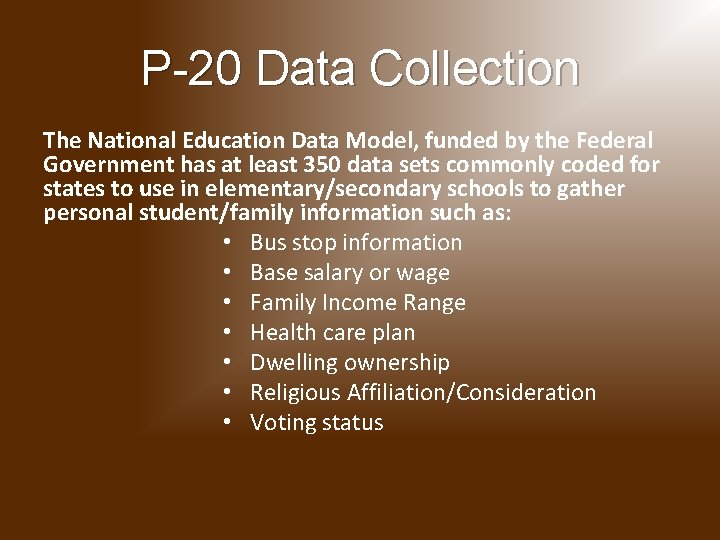 P-20 Data Collection

The National Education Data Model, funded by the Federal Government has at least 350 data sets commonly coded for states to use in elementary/secondary schools to gather personal student/family information such as:

• Bus stop information
• Base salary or wage
• Family Income Range
• Health care plan
• Dwelling ownership
• Religious Affiliation/Consideration
• Voting status